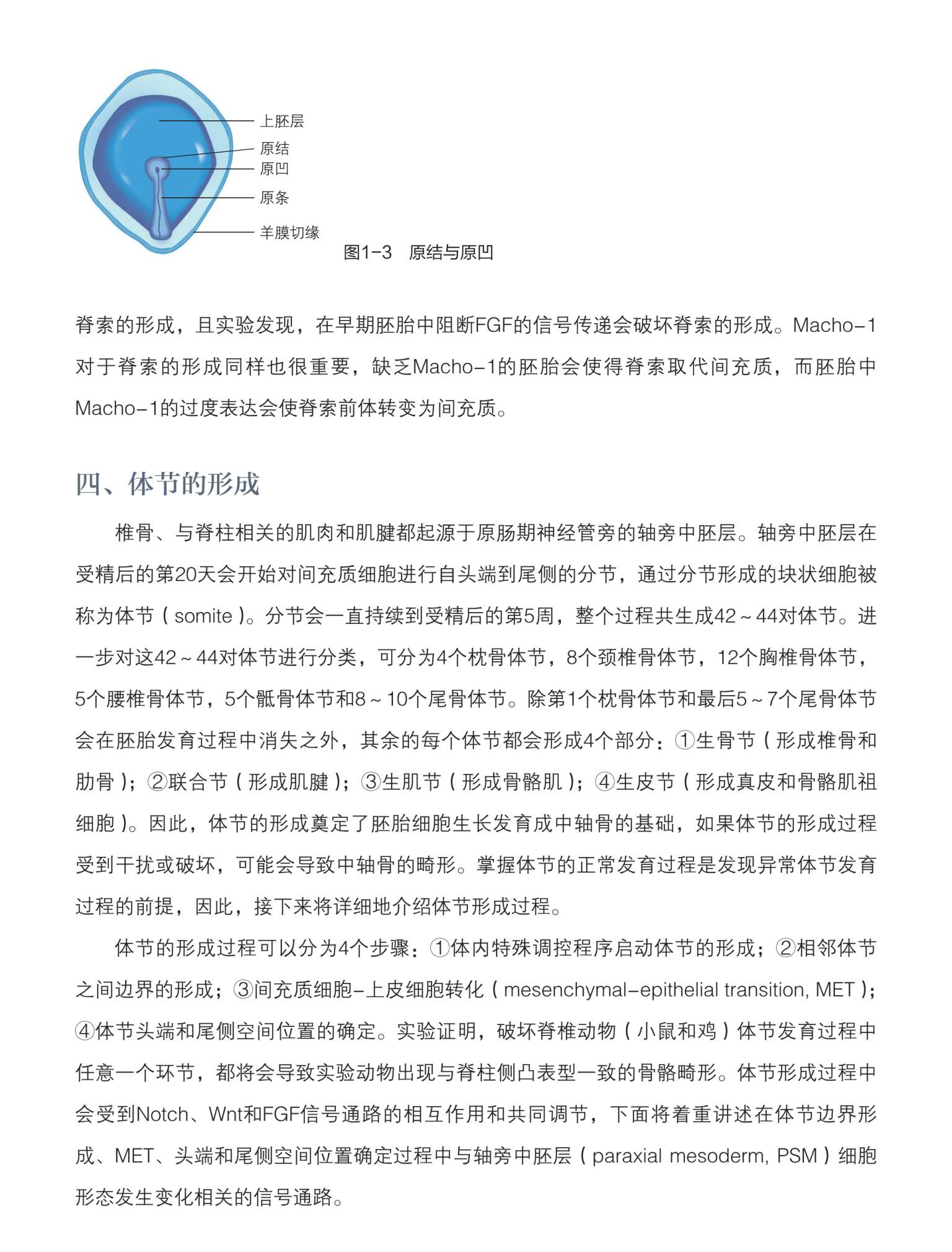 上胚层
原结
原凹
原条
羊膜切缘
图1-3　原结与原凹

脊索的形成，且实验发现，在早期胚胎中阻断FGF的信号传递会破坏脊索的形成。Macho-1对于脊索的形成同样也很重要，缺乏Macho-1的胚胎会使得脊索取代间充质，而胚胎中Macho-1的过度表达会使脊索前体转变为间充质。

四、体节的形成

椎骨、与脊柱相关的肌肉和肌腱都起源于原肠期神经管旁的轴旁中胚层。轴旁中胚层在受精后的第20天会开始对间充质细胞进行自头端到尾侧的分节，通过分节形成的块状细胞被称为体节（somite）。分节会一直持续到受精后的第5周，整个过程共生成42～44对体节。进一步对这42～44对体节进行分类，可分为4个枕骨体节，8个颈椎骨体节，12个胸椎骨体节，5个腰椎骨体节，5个骶骨体节和8～10个尾骨体节。除第1个枕骨体节和最后5～7个尾骨体节会在胚胎发育过程中消失之外，其余的每个体节都会形成4个部分：①生骨节（形成椎骨和肋骨）；②联合节（形成肌腱）；③生肌节（形成骨骼肌）；④生皮节（形成真皮和骨骼肌祖细胞）。因此，体节的形成奠定了胚胎细胞生长发育成中轴骨的基础，如果体节的形成过程受到干扰或破坏，可能会导致中轴骨的畸形。掌握体节的正常发育过程是发现异常体节发育过程的前提，因此，接下来将详细地介绍体节形成过程。

体节的形成过程可以分为4个步骤：①体内特殊调控程序启动体节的形成；②相邻体节之间边界的形成；③间充质细胞-上皮细胞转化（mesenchymal-epithelial transition, MET）；④体节头端和尾侧空间位置的确定。实验证明，破坏脊椎动物（小鼠和鸡）体节发育过程中任意一个环节，都将会导致实验动物出现与脊柱侧凸表型一致的骨骼畸形。体节形成过程中会受到Notch、Wnt和FGF信号通路的相互作用和共同调节，下面将着重讲述在体节边界形成、MET、头端和尾侧空间位置确定过程中与轴旁中胚层（paraxial mesoderm, PSM）细胞形态发生变化相关的信号通路。